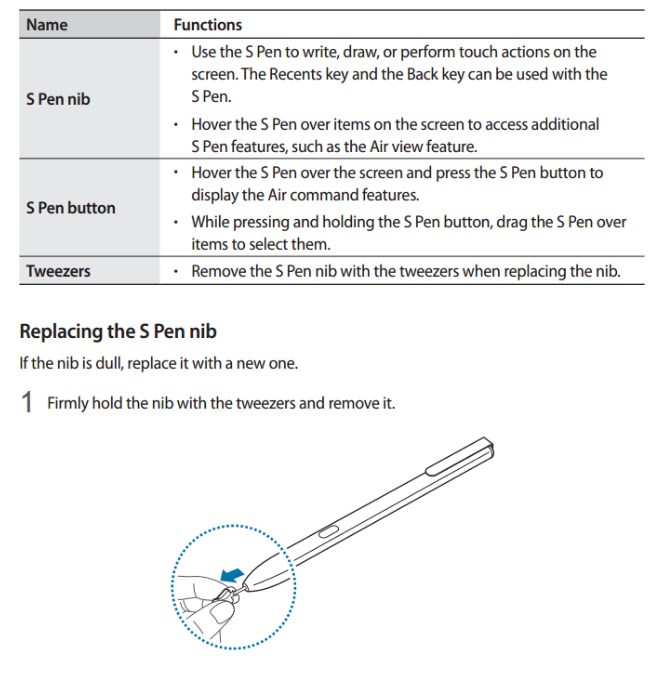 | Name | Functions |
|---|---|
| S Pen nib | • Use the S Pen to write, draw, or perform touch actions on the screen. The Recents key and the Back key can be used with the S Pen. • Hover the S Pen over items on the screen to access additional S Pen features, such as the Air view feature. |
| S Pen button | • Hover the S Pen over the screen and press the S Pen button to display the Air command features. • While pressing and holding the S Pen button, drag the S Pen over items to select them. |
| Tweezers | • Remove the S Pen nib with the tweezers when replacing the nib. |

Replacing the S Pen nib

If the nib is dull, replace it with a new one.

1 Firmly hold the nib with the tweezers and remove it.